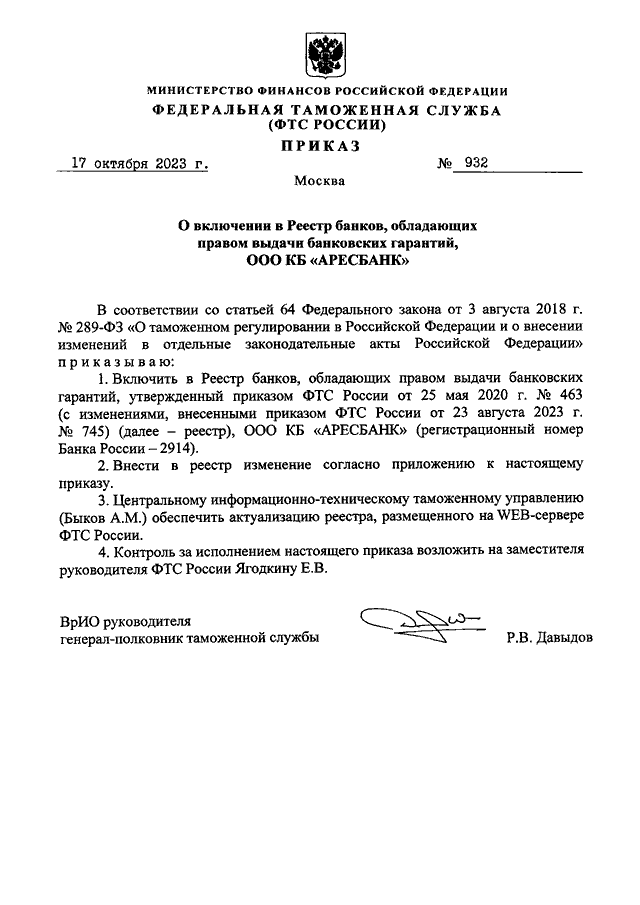 МИНИСТЕРСТВО ФИНАНСОВ РОССИЙСКОЙ ФЕДЕРАЦИИ
ФЕДЕРАЛЬНАЯ ТАМОЖЕННАЯ СЛУЖБА
(ФТС РОССИИ)
ПРИКАЗ

17 октября 2023 г. № 932

Москва

О включении в Реестр банков, обладающих правом выдачи банковских гарантий, ООО КБ «АРЕСБАНК»

В соответствии со статьей 64 Федерального закона от 3 августа 2018 г. № 289-ФЗ «О таможенном регулировании в Российской Федерации и о внесении изменений в отдельные законодательные акты Российской Федерации» приказываю:

1. Включить в Реестр банков, обладающих правом выдачи банковских гарантий, утвержденный приказом ФТС России от 25 мая 2020 г. № 463 (с изменениями, внесенными приказом ФТС России от 23 августа 2023 г. № 745) (далее – реестр), ООО КБ «АРЕСБАНК» (регистрационный номер Банка России – 2914).

2. Внести в реестр изменение согласно приложению к настоящему приказу.

3. Центральному информационно-техническому таможенному управлению (Быков А.М.) обеспечить актуализацию реестра, размещенного на WEB-сервере ФТС России.

4. Контроль за исполнением настоящего приказа возложить на заместителя руководителя ФТС России Ягодкину Е.В.

ВрИО руководителя
генерал-полковник таможенной службы Р.В. Давыдов